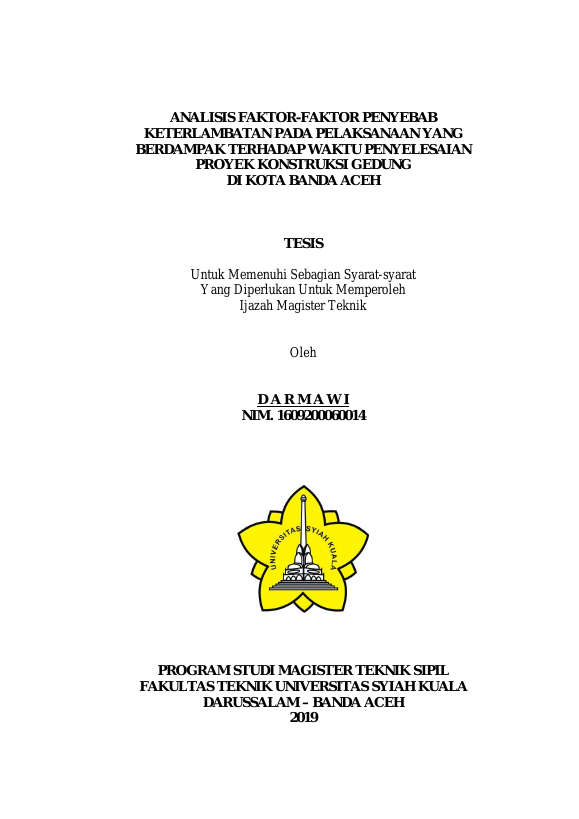 ANALISIS FAKTOR-FAKTOR PENYEBAB KETERLAMBATAN PADA PELAKSANAAN YANG BERDAMPAK TERHADAP WAKTU PENYELESAIAN PROYEK KONSTRUKSI GEDUNG DI KOTA BANDA ACEH

TESIS

Untuk Memenuhi Sebagian Syarat-syarat
Yang Diperlukan Untuk Memperoleh
Ijazah Magister Teknik

Oleh

D A R M A W I
NIM. 1609200060014

UNIVERSITAS SYIAH KUALA

PROGRAM STUDI MAGISTER TEKNIK SIPIL
FAKULTAS TEKNIK UNIVERSITAS SYIAH KUALA
DARUSSALAM – BANDA ACEH
2019